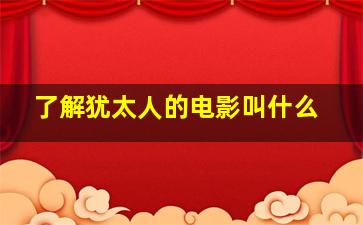 了解犹太人的电影叫什么